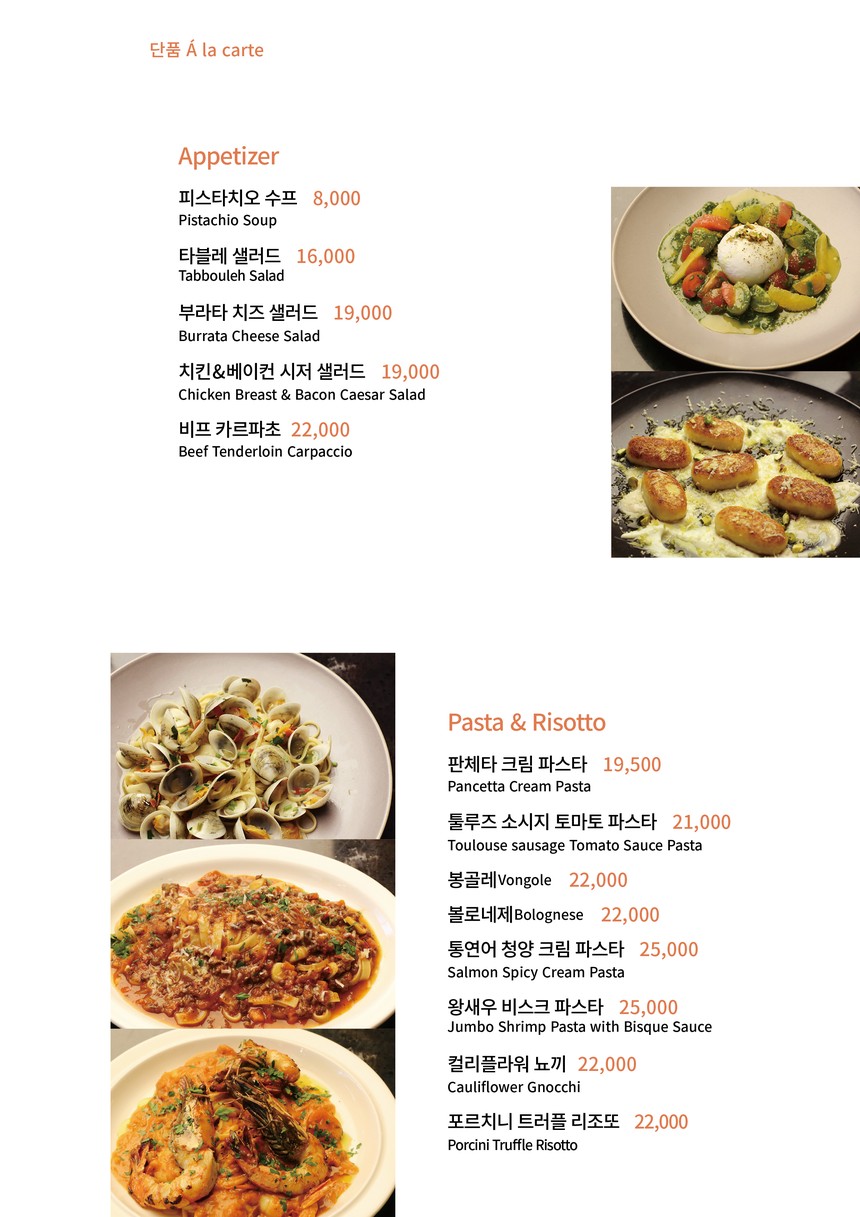 단품 Á la carte

Appetizer

피스타치오 수프 8,000
Pistachio Soup

타블레 샐러드 16,000
Tabbouleh Salad

부라타 치즈 샐러드 19,000
Burrata Cheese Salad

치킨&베이컨 시저 샐러드 19,000
Chicken Breast & Bacon Caesar Salad

비프 카르파초 22,000
Beef Tenderloin Carpaccio

Pasta & Risotto

판체타 크림 파스타 19,500
Pancetta Cream Pasta

툴루즈 소시지 토마토 파스타 21,000
Toulouse sausage Tomato Sauce Pasta

봉골레Vongole 22,000

볼로네제Bolognese 22,000

통연어 청양 크림 파스타 25,000
Salmon Spicy Cream Pasta

왕새우 비스크 파스타 25,000
Jumbo Shrimp Pasta with Bisque Sauce

컬리플라워 뇨끼 22,000
Cauliflower Gnocchi

포르치니 트러플 리조또 22,000
Porcini Truffle Risotto